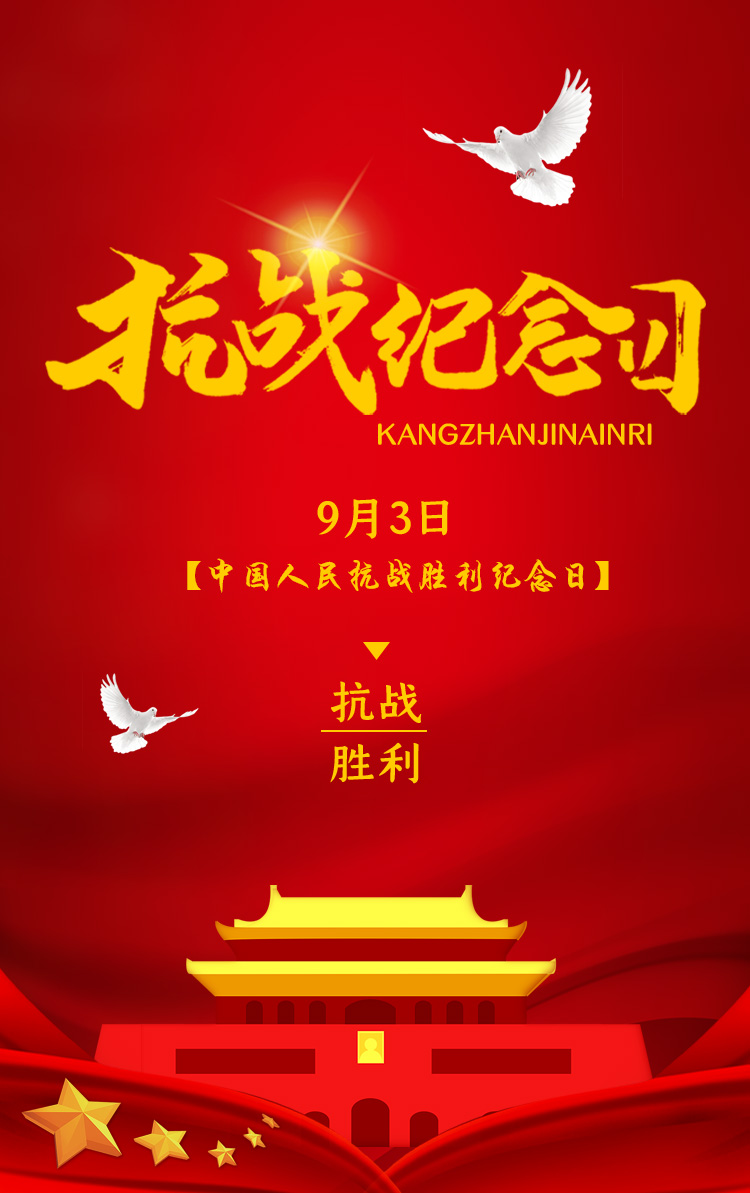 抗战纪念日
KANGZHANJINAINRI

9月3日
【中国人民抗战胜利纪念日】

抗战
胜利